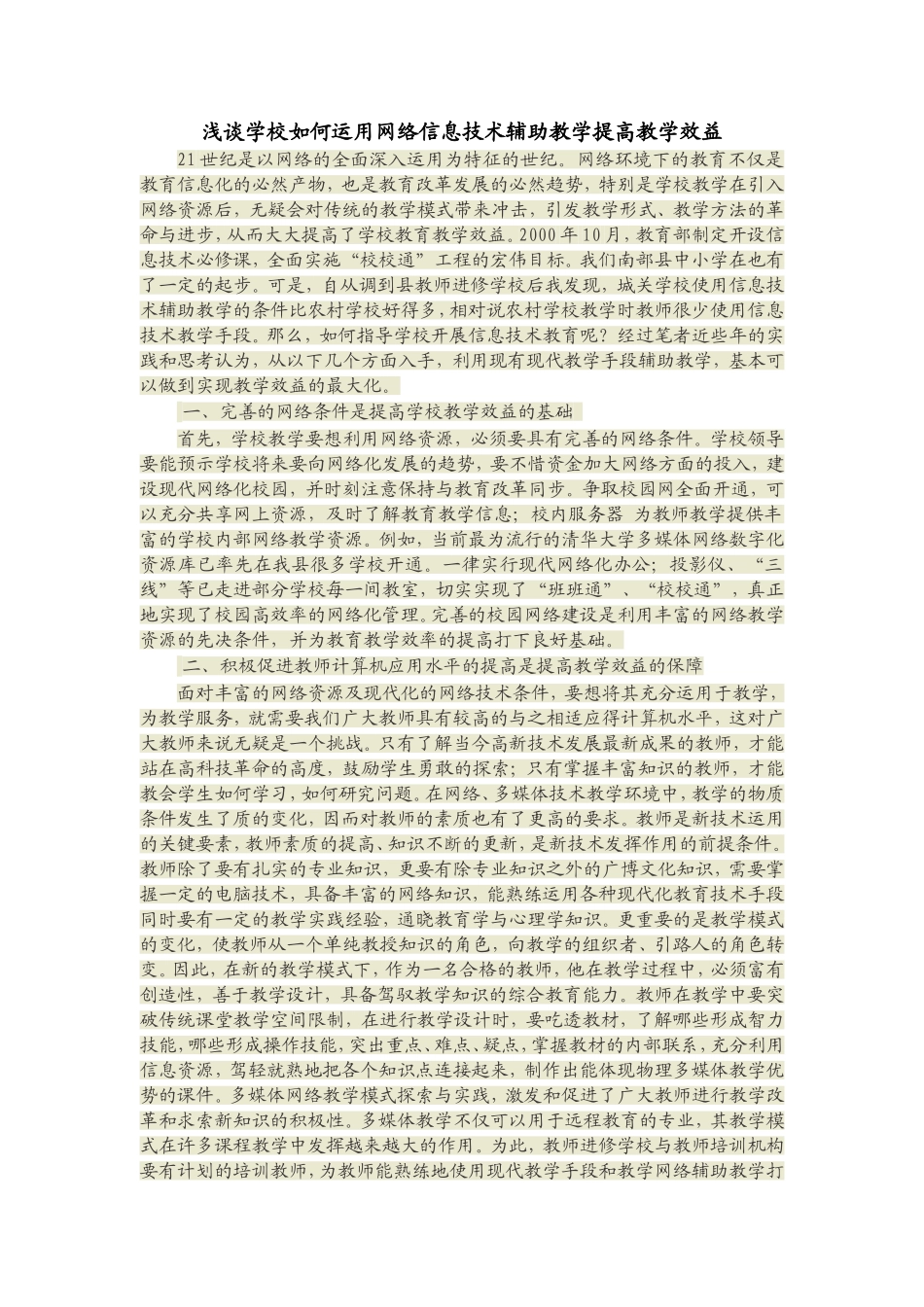 浅谈学校如何运用网络信息技术辅助教学提高教学效益

21世纪是以网络的全面深入运用为特征的世纪。网络环境下的教育不仅是教育信息化的必然产物，也是教育改革发展的必然趋势，特别是学校教学在引入网络资源后，无疑会对传统的教学模式带来冲击，引发教学形式、教学方法的革命与进步，从而大大提高了学校教育教学效益。2000年10月，教育部制定开设信息技术必修课，全面实施“校校通”工程的宏伟目标。我们南部县中小学在也有了一定的起步。可是，自从调到县教师进修学校后我发现，城关学校使用信息技术辅助教学的条件比农村学校好得多，相对说农村学校教学时教师很少使用信息技术教学手段。那么，如何指导学校开展信息技术教育呢？经过笔者近些年的实践和思考认为，从以下几个方面入手，利用现有现代教学手段辅助教学，基本可以做到实现教学效益的最大化。

一、完善的网络条件是提高学校教学效益的基础

首先，学校教学要想利用网络资源，必须要具有完善的网络条件。学校领导要能预示学校将来要向网络化发展的趋势，要不惜资金加大网络方面的投入，建设现代网络化校园，并时刻注意保持与教育改革同步。争取校园网全面开通，可以充分共享网上资源，及时了解教育教学信息；校内服务器 为教师教学提供丰富的学校内部网络教学资源。例如，当前最为流行的清华大学多媒体网络数字化资源库已率先在我县很多学校开通。一律实行现代网络化办公；投影仪、“三线”等已走进部分学校每一间教室，切实实现了“班班通”、“校校通”，真正地实现了校园高效率的网络化管理。完善的校园网络建设是利用丰富的网络教学资源的先决条件，并为教育教学效率的提高打下良好基础。

二、积极促进教师计算机应用水平的提高是提高教学效益的保障

面对丰富的网络资源及现代化的网络技术条件，要想将其充分运用于教学，为教学服务，就需要我们广大教师具有较高的与之相适应得计算机水平，这对广大教师来说无疑是一个挑战。只有了解当今高新技术发展最新成果的教师，才能站在高科技革命的高度，鼓励学生勇敢的探索；只有掌握丰富知识的教师，才能教会学生如何学习，如何研究问题。在网络、多媒体技术教学环境中，教学的物质条件发生了质的变化，因而对教师的素质也有了更高的要求。教师是新技术运用的关键要素，教师素质的提高、知识不断的更新，是新技术发挥作用的前提条件。教师除了要有扎实的专业知识，更要有除专业知识之外的广博文化知识，需要掌握一定的电脑技术，具备丰富的网络知识，能熟练运用各种现代化教育技术手段同时要有一定的教学实践经验，通晓教育学与心理学知识。更重要的是教学模式的变化，使教师从一个单纯教授知识的角色，向教学的组织者、引路人的角色转变。因此，在新的教学模式下，作为一名合格的教师，他在教学过程中，必须富有创造性，善于教学设计，具备驾驭教学知识的综合教育能力。教师在教学中要突破传统课堂教学空间限制，在进行教学设计时，要吃透教材，了解哪些形成智力技能，哪些形成操作技能，突出重点、难点、疑点，掌握教材的内部联系，充分利用信息资源，驾轻就熟地把各个知识点连接起来，制作出能体现物理多媒体教学优势的课件。多媒体网络教学模式探索与实践，激发和促进了广大教师进行教学改革和求索新知识的积极性。多媒体教学不仅可以用于远程教育的专业，其教学模式在许多课程教学中发挥越来越大的作用。为此，教师进修学校与教师培训机构要有计划的培训教师，为教师能熟练地使用现代教学手段和教学网络辅助教学打